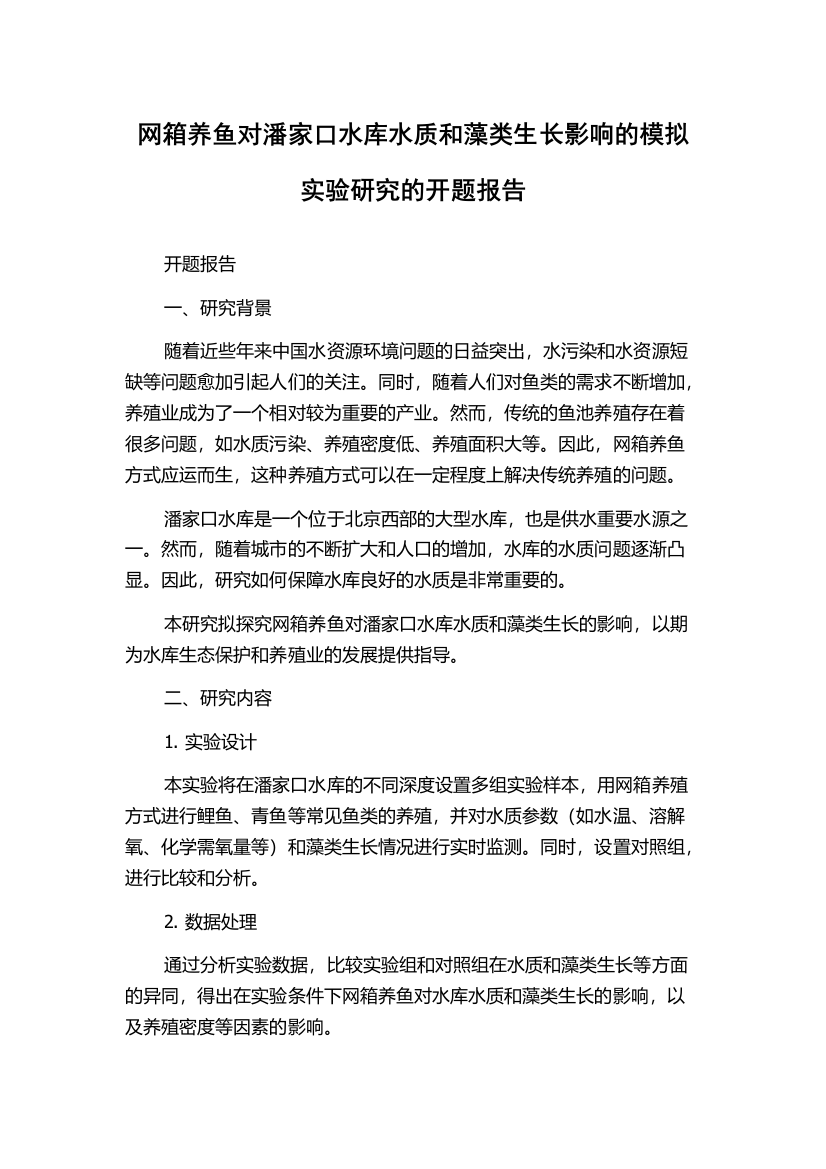 网箱养鱼对潘家口水库水质和藻类生长影响的模拟实验研究的开题报告

开题报告

一、研究背景

随着近些年来中国水资源环境问题的日益突出，水污染和水资源短缺等问题愈加引起人们的关注。同时，随着人们对鱼类的需求不断增加，养殖业成为了一个相对较为重要的产业。然而，传统的鱼池养殖存在着很多问题，如水质污染、养殖密度低、养殖面积大等。因此，网箱养鱼方式应运而生，这种养殖方式可以在一定程度上解决传统养殖的问题。

潘家口水库是一个位于北京西部的大型水库，也是供水重要水源之一。然而，随着城市的不断扩大和人口的增加，水库的水质问题逐渐凸显。因此，研究如何保障水库良好的水质是非常重要的。

本研究拟探究网箱养鱼对潘家口水库水质和藻类生长的影响，以期为水库生态保护和养殖业的发展提供指导。

二、研究内容

1. 实验设计

本实验将在潘家口水库的不同深度设置多组实验样本，用网箱养殖方式进行鲤鱼、青鱼等常见鱼类的养殖，并对水质参数（如水温、溶解氧、化学需氧量等）和藻类生长情况进行实时监测。同时，设置对照组，进行比较和分析。

2. 数据处理

通过分析实验数据，比较实验组和对照组在水质和藻类生长等方面的异同，得出在实验条件下网箱养鱼对水库水质和藻类生长的影响，以及养殖密度等因素的影响。